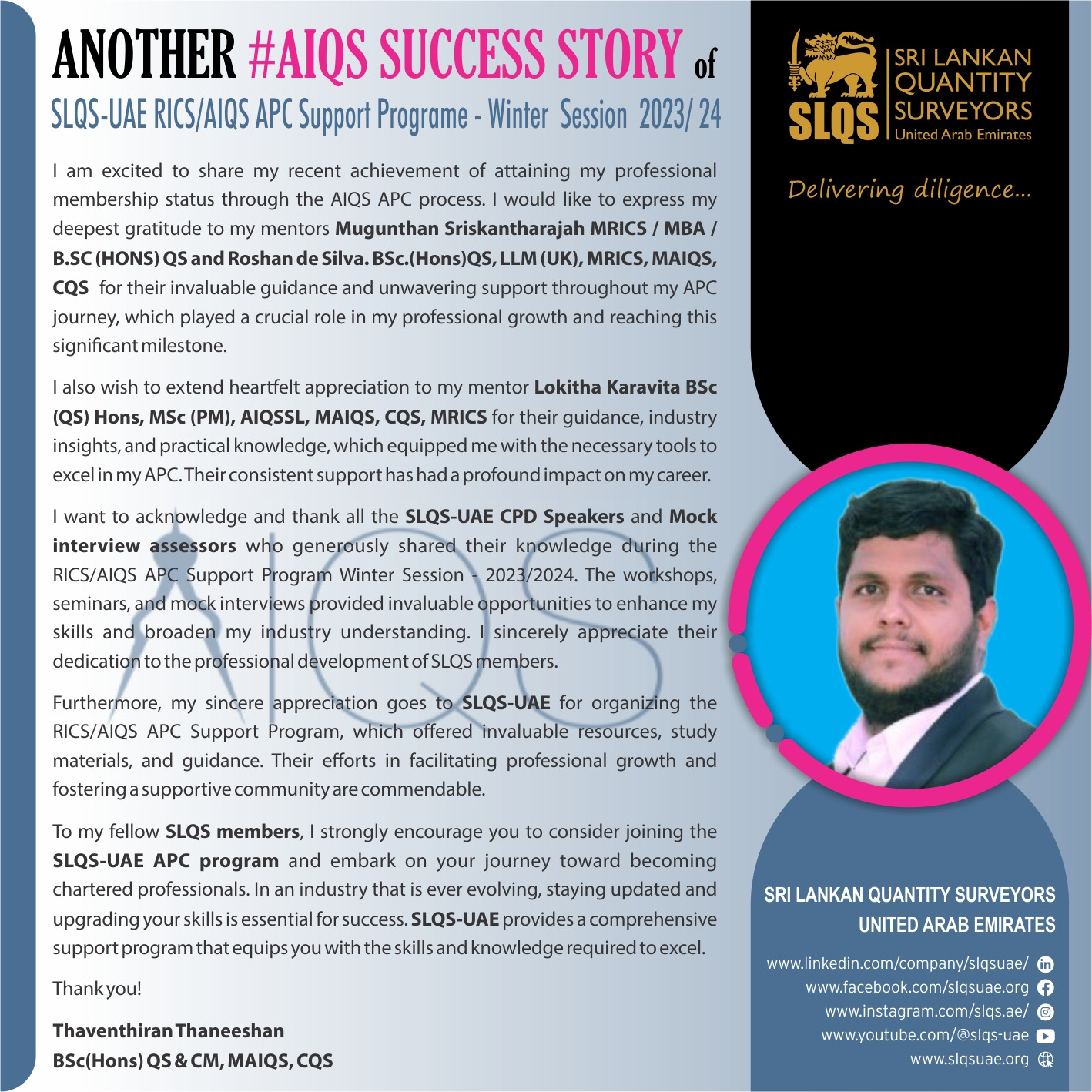 ANOTHER #AIQS SUCCESS STORY of

SLQS-UAE RICS/AIQS APC Support Programe - Winter Session 2023/ 24

I am excited to share my recent achievement of attaining my professional membership status through the AIQS APC process. I would like to express my deepest gratitude to my mentors Mugunthan Sriskantharajah MRICS / MBA / B.SC (HONS) QS and Roshan de Silva. BSc.(Hons)QS, LLM (UK), MRICS, MAIQS, CQS for their invaluable guidance and unwavering support throughout my APC journey, which played a crucial role in my professional growth and reaching this significant milestone.

I also wish to extend heartfelt appreciation to my mentor Lokitha Karavita BSc (QS) Hons, MSc (PM), AIQSSL, MAIQS, CQS, MRICS for their guidance, industry insights, and practical knowledge, which equipped me with the necessary tools to excel in my APC. Their consistent support has had a profound impact on my career.

I want to acknowledge and thank all the SLQS-UAE CPD Speakers and Mock interview assessors who generously shared their knowledge during the RICS/AIQS APC Support Program Winter Session - 2023/2024. The workshops, seminars, and mock interviews provided invaluable opportunities to enhance my skills and broaden my industry understanding. I sincerely appreciate their dedication to the professional development of SLQS members.

Furthermore, my sincere appreciation goes to SLQS-UAE for organizing the RICS/AIQS APC Support Program, which offered invaluable resources, study materials, and guidance. Their efforts in facilitating professional growth and fostering a supportive community are commendable.

To my fellow SLQS members, I strongly encourage you to consider joining the SLQS-UAE APC program and embark on your journey toward becoming chartered professionals. In an industry that is ever evolving, staying updated and upgrading your skills is essential for success. SLQS-UAE provides a comprehensive support program that equips you with the skills and knowledge required to excel.

Thank you!

Thaventhiran Thaneeshan
BSc(Hons) QS & CM, MAIQS, CQS

SLQS
SRI LANKAN
QUANTITY
SURVEYORS
United Arab Emirates

Delivering diligence...

SRI LANKAN QUANTITY SURVEYORS
UNITED ARAB EMIRATES

www.linkedin.com/company/slqsuae/
www.facebook.com/slqsuae.org
www.instagram.com/slqs.ae/
www.youtube.com/@slqs-uae
www.slqsuae.org

AIQS